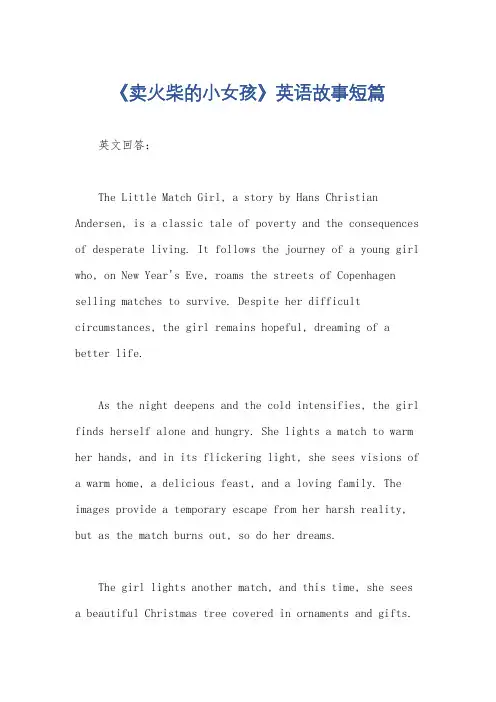 《卖火柴的小女孩》英语故事短篇

英文回答：

The Little Match Girl, a story by Hans Christian Andersen, is a classic tale of poverty and the consequences of desperate living. It follows the journey of a young girl who, on New Year's Eve, roams the streets of Copenhagen selling matches to survive. Despite her difficult circumstances, the girl remains hopeful, dreaming of a better life.

As the night deepens and the cold intensifies, the girl finds herself alone and hungry. She lights a match to warm her hands, and in its flickering light, she sees visions of a warm home, a delicious feast, and a loving family. The images provide a temporary escape from her harsh reality, but as the match burns out, so do her dreams.

The girl lights another match, and this time, she sees a beautiful Christmas tree covered in ornaments and gifts.